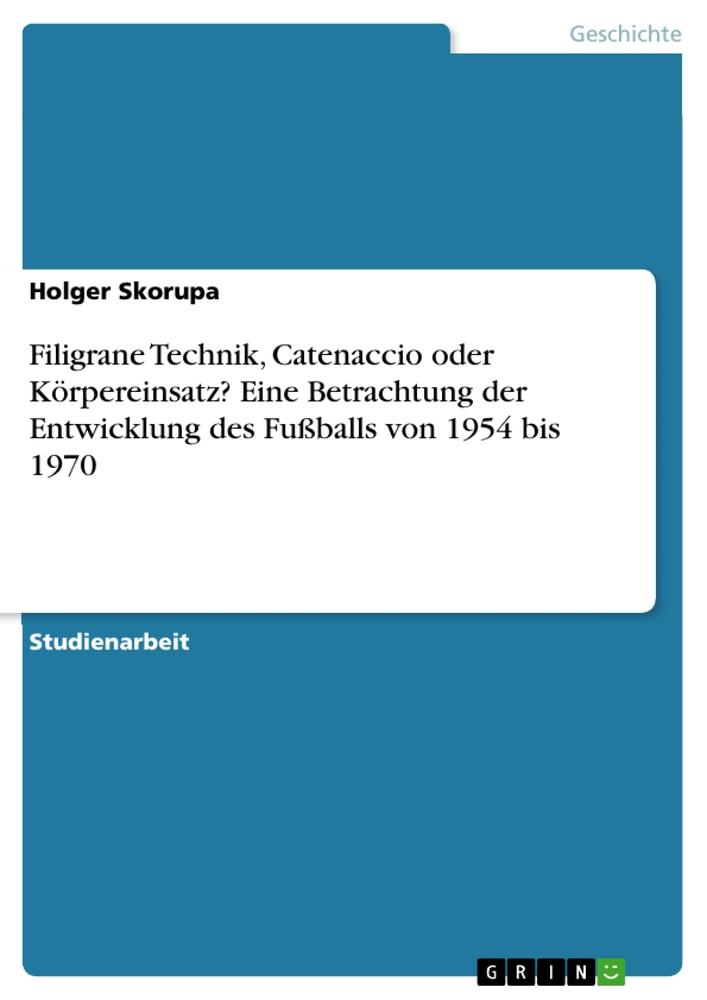 Geschichte

Holger Skorupa

Filigrane Technik, Catenaccio oder Körpereinsatz? Eine Betrachtung der Entwicklung des Fußballs von 1954 bis 1970

Studienarbeit

GRIN